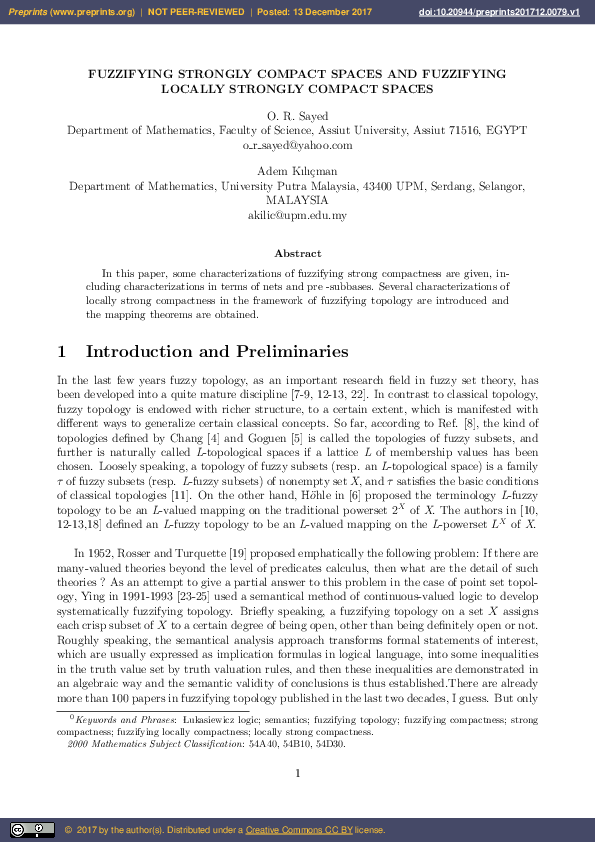 Preprints (www.preprints.org) | NOT PEER-REVIEWED | Posted: 13 December 2017 doi:10.20944/preprints201712.0079.v1

FUZZIFYING STRONGLY COMPACT SPACES AND FUZZIFYING LOCALLY STRONGLY COMPACT SPACES

O. R. Sayed
Department of Mathematics, Faculty of Science, Assiut University, Assiut 71516, EGYPT
o_r_sayed@yahoo.com

Adem Kılıçman
Department of Mathematics, University Putra Malaysia, 43400 UPM, Serdang, Selangor, MALAYSIA
akilic@upm.edu.my

Abstract

In this paper, some characterizations of fuzzifying strong compactness are given, including characterizations in terms of nets and pre -subbases. Several characterizations of locally strong compactness in the framework of fuzzifying topology are introduced and the mapping theorems are obtained.

1 Introduction and Preliminaries

In the last few years fuzzy topology, as an important research field in fuzzy set theory, has been developed into a quite mature discipline [7-9, 12-13, 22]. In contrast to classical topology, fuzzy topology is endowed with richer structure, to a certain extent, which is manifested with different ways to generalize certain classical concepts. So far, according to Ref. [8], the kind of topologies defined by Chang [4] and Goguen [5] is called the topologies of fuzzy subsets, and further is naturally called $L$-topological spaces if a lattice $L$ of membership values has been chosen. Loosely speaking, a topology of fuzzy subsets (resp. an $L$-topological space) is a family $\tau$ of fuzzy subsets (resp. $L$-fuzzy subsets) of nonempty set $X$, and $\tau$ satisfies the basic conditions of classical topologies [11]. On the other hand, Höhle in [6] proposed the terminology $L$-fuzzy topology to be an $L$-valued mapping on the traditional powerset $2^X$ of $X$. The authors in [10, 12-13,18] defined an $L$-fuzzy topology to be an $L$-valued mapping on the $L$-powerset $L^X$ of $X$.

In 1952, Rosser and Turquette [19] proposed emphatically the following problem: If there are many-valued theories beyond the level of predicates calculus, then what are the detail of such theories ? As an attempt to give a partial answer to this problem in the case of point set topology, Ying in 1991-1993 [23-25] used a semantical method of continuous-valued logic to develop systematically fuzzifying topology. Briefly speaking, a fuzzifying topology on a set $X$ assigns each crisp subset of $X$ to a certain degree of being open, other than being definitely open or not. Roughly speaking, the semantical analysis approach transforms formal statements of interest, which are usually expressed as implication formulas in logical language, into some inequalities in the truth value set by truth valuation rules, and then these inequalities are demonstrated in an algebraic way and the semantic validity of conclusions is thus established.There are already more than 100 papers in fuzzifying topology published in the last two decades, I guess. But only

$^0$Keywords and Phrases: Lukasiewicz logic; semantics; fuzzifying topology; fuzzifying compactness; strong compactness; fuzzifying locally compactness; locally strong compactness.
2000 Mathematics Subject Classification: 54A40, 54B10, 54D30.

1

© 2017 by the author(s). Distributed under a Creative Commons CC BY license.